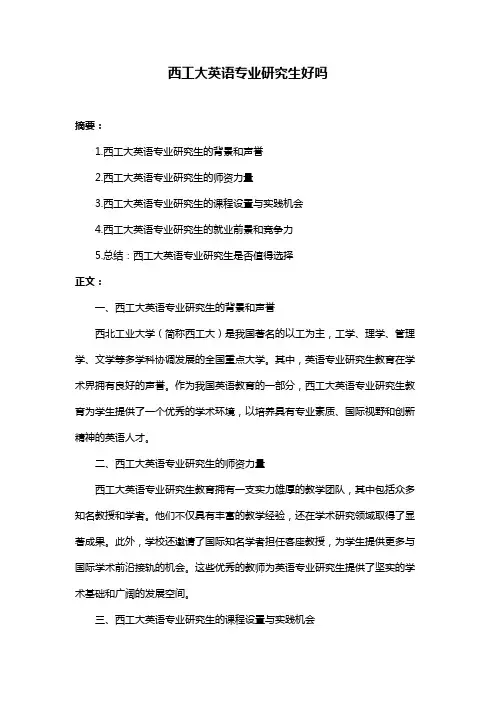 西工大英语专业研究生好吗

摘要：

1.西工大英语专业研究生的背景和声誉

2.西工大英语专业研究生的师资力量

3.西工大英语专业研究生的课程设置与实践机会

4.西工大英语专业研究生的就业前景和竞争力

5.总结：西工大英语专业研究生是否值得选择

正文：

一、西工大英语专业研究生的背景和声誉

西北工业大学（简称西工大）是我国著名的以工为主，工学、理学、管理学、文学等多学科协调发展的全国重点大学。其中，英语专业研究生教育在学术界拥有良好的声誉。作为我国英语教育的一部分，西工大英语专业研究生教育为学生提供了一个优秀的学术环境，以培养具有专业素质、国际视野和创新精神的英语人才。

二、西工大英语专业研究生的师资力量

西工大英语专业研究生教育拥有一支实力雄厚的教学团队，其中包括众多知名教授和学者。他们不仅具有丰富的教学经验，还在学术研究领域取得了显著成果。此外，学校还邀请了国际知名学者担任客座教授，为学生提供更多与国际学术前沿接轨的机会。这些优秀的教师为英语专业研究生提供了坚实的学术基础和广阔的发展空间。

三、西工大英语专业研究生的课程设置与实践机会